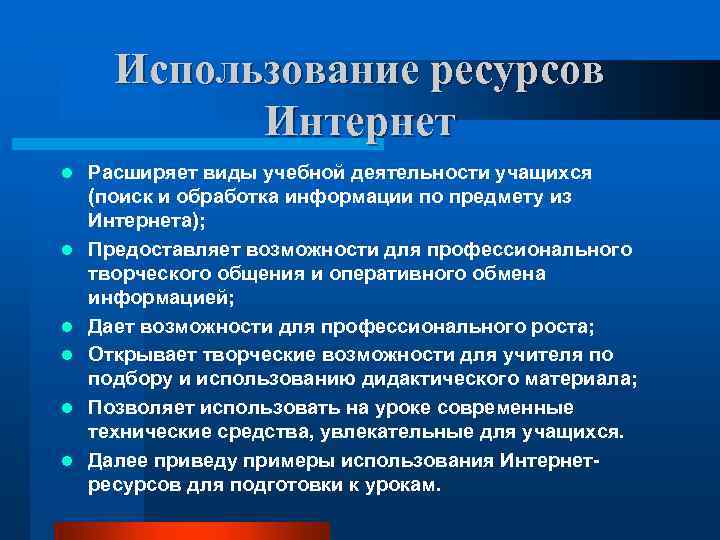 Использование ресурсов Интернет

- Расширяет виды учебной деятельности учащихся (поиск и обработка информации по предмету из Интернета);
- Предоставляет возможности для профессионального творческого общения и оперативного обмена информацией;
- Дает возможности для профессионального роста;
- Открывает творческие возможности для учителя по подбору и использованию дидактического материала;
- Позволяет использовать на уроке современные технические средства, увлекательные для учащихся.
- Далее приведу примеры использования Интернет-ресурсов для подготовки к урокам.